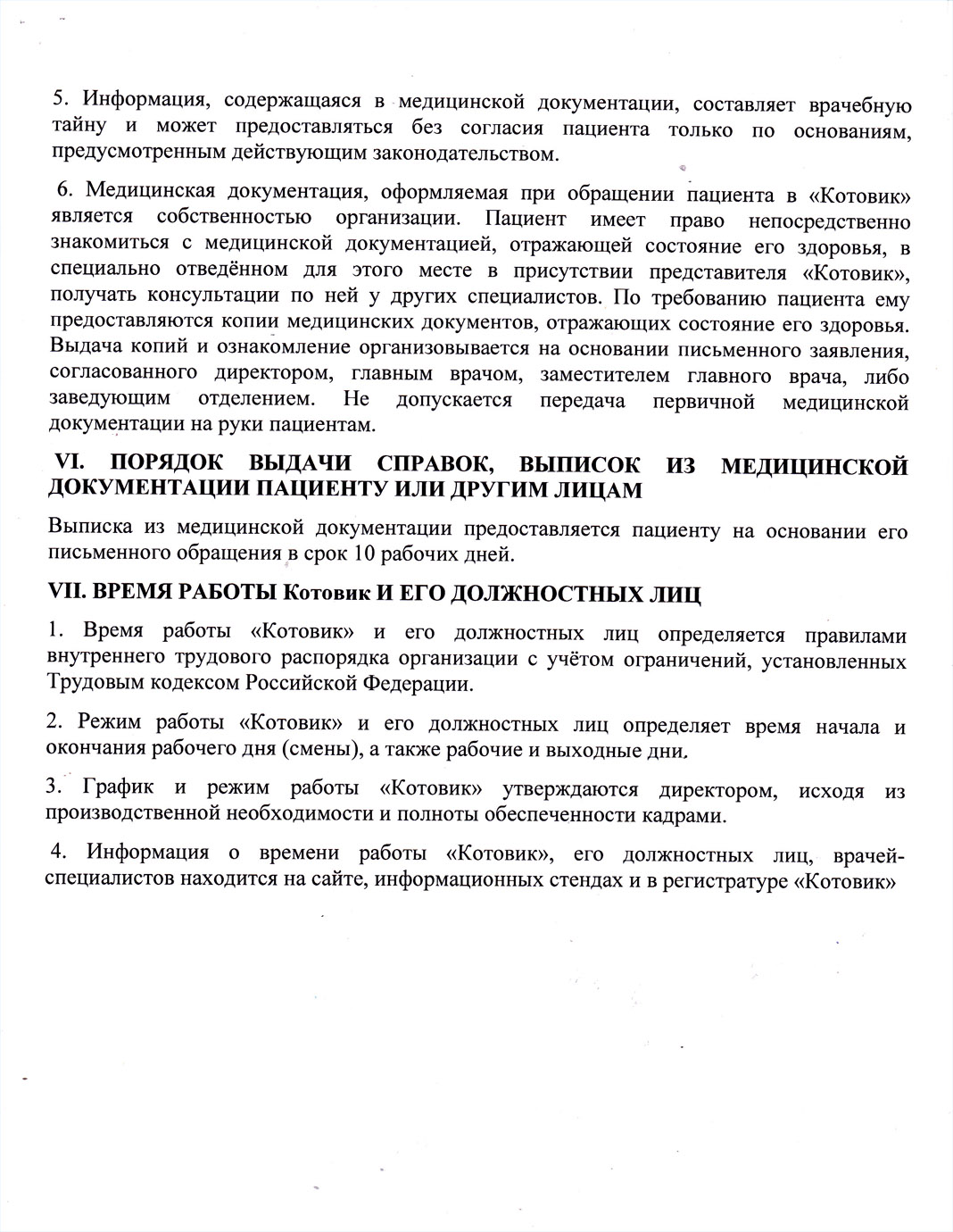 5. Информация, содержащаяся в медицинской документации, составляет врачебную тайну и может предоставляться без согласия пациента только по основаниям, предусмотренным действующим законодательством.

6. Медицинская документация, оформляемая при обращении пациента в «Котовик» является собственностью организации. Пациент имеет право непосредственно знакомиться с медицинской документацией, отражающей состояние его здоровья, в специально отведённом для этого месте в присутствии представителя «Котовик», получать консультации по ней у других специалистов. По требованию пациента ему предоставляются копии медицинских документов, отражающих состояние его здоровья. Выдача копий и ознакомление организовывается на основании письменного заявления, согласованного директором, главным врачом, заместителем главного врача, либо заведующим отделением. Не допускается передача первичной медицинской документации на руки пациентам.

VI. ПОРЯДОК ВЫДАЧИ СПРАВОК, ВЫПИСОК ИЗ МЕДИЦИНСКОЙ ДОКУМЕНТАЦИИ ПАЦИЕНТУ ИЛИ ДРУГИМ ЛИЦАМ

Выписка из медицинской документации предоставляется пациенту на основании его письменного обращения в срок 10 рабочих дней.

VII. ВРЕМЯ РАБОТЫ Котовик И ЕГО ДОЛЖНОСТНЫХ ЛИЦ

1. Время работы «Котовик» и его должностных лиц определяется правилами внутреннего трудового распорядка организации с учётом ограничений, установленных Трудовым кодексом Российской Федерации.

2. Режим работы «Котовик» и его должностных лиц определяет время начала и окончания рабочего дня (смены), а также рабочие и выходные дни.

3. График и режим работы «Котовик» утверждаются директором, исходя из производственной необходимости и полноты обеспеченности кадрами.

4. Информация о времени работы «Котовик», его должностных лиц, врачей-специалистов находится на сайте, информационных стендах и в регистратуре «Котовик»